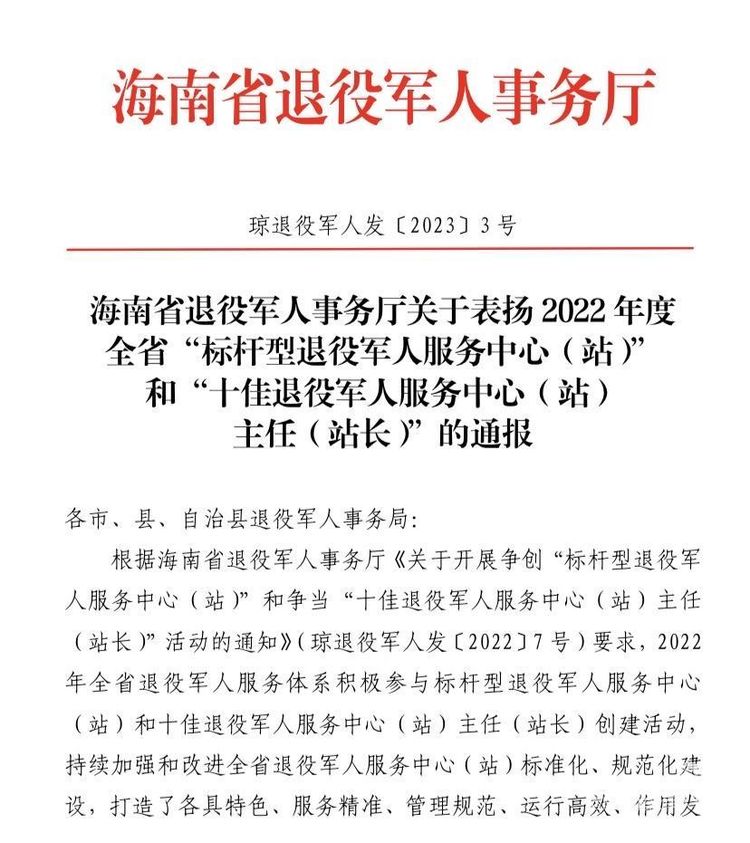 海南省退役军人事务厅

琼退役军人发〔2023〕3号

海南省退役军人事务厅关于表扬2022年度全省“标杆型退役军人服务中心（站）”和“十佳退役军人服务中心（站）主任（站长）”的通报

各市、县、自治县退役军人事务局：

根据海南省退役军人事务厅《关于开展争创“标杆型退役军人服务中心（站）”和争当“十佳退役军人服务中心（站）主任（站长）”活动的通知》（琼退役军人发〔2022〕7号）要求，2022年全省退役军人服务体系积极参与标杆型退役军人服务中心（站）和十佳退役军人服务中心（站）主任（站长）创建活动，持续加强和改进全省退役军人服务中心（站）标准化、规范化建设，打造了各具特色、服务精准、管理规范、运行高效、作用发